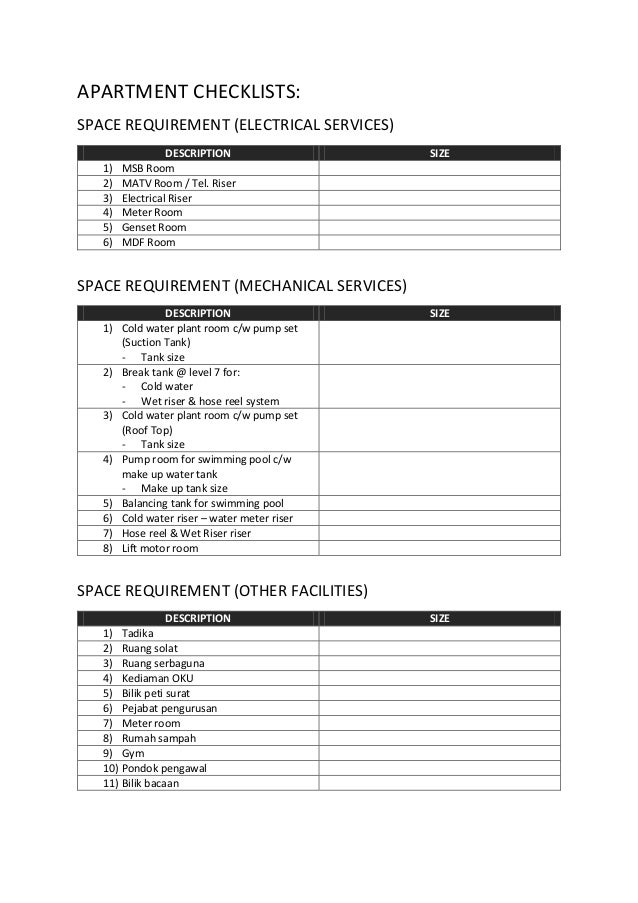 APARTMENT CHECKLISTS:

SPACE REQUIREMENT (ELECTRICAL SERVICES)

| DESCRIPTION | SIZE |
|---|---|
| 1) MSB Room | |
| 2) MATV Room / Tel. Riser | |
| 3) Electrical Riser | |
| 4) Meter Room | |
| 5) Genset Room | |
| 6) MDF Room | |

SPACE REQUIREMENT (MECHANICAL SERVICES)

| DESCRIPTION | SIZE |
|---|---|
| 1) Cold water plant room c/w pump set (Suction Tank) - Tank size | |
| 2) Break tank @ level 7 for: - Cold water - Wet riser & hose reel system | |
| 3) Cold water plant room c/w pump set (Roof Top) - Tank size | |
| 4) Pump room for swimming pool c/w make up water tank - Make up tank size | |
| 5) Balancing tank for swimming pool | |
| 6) Cold water riser – water meter riser | |
| 7) Hose reel & Wet Riser riser | |
| 8) Lift motor room | |

SPACE REQUIREMENT (OTHER FACILITIES)

| DESCRIPTION | SIZE |
|---|---|
| 1) Tadika | |
| 2) Ruang solat | |
| 3) Ruang serbaguna | |
| 4) Kediaman OKU | |
| 5) Bilik peti surat | |
| 6) Pejabat pengurusan | |
| 7) Meter room | |
| 8) Rumah sampah | |
| 9) Gym | |
| 10) Pondok pengawal | |
| 11) Bilik bacaan | |